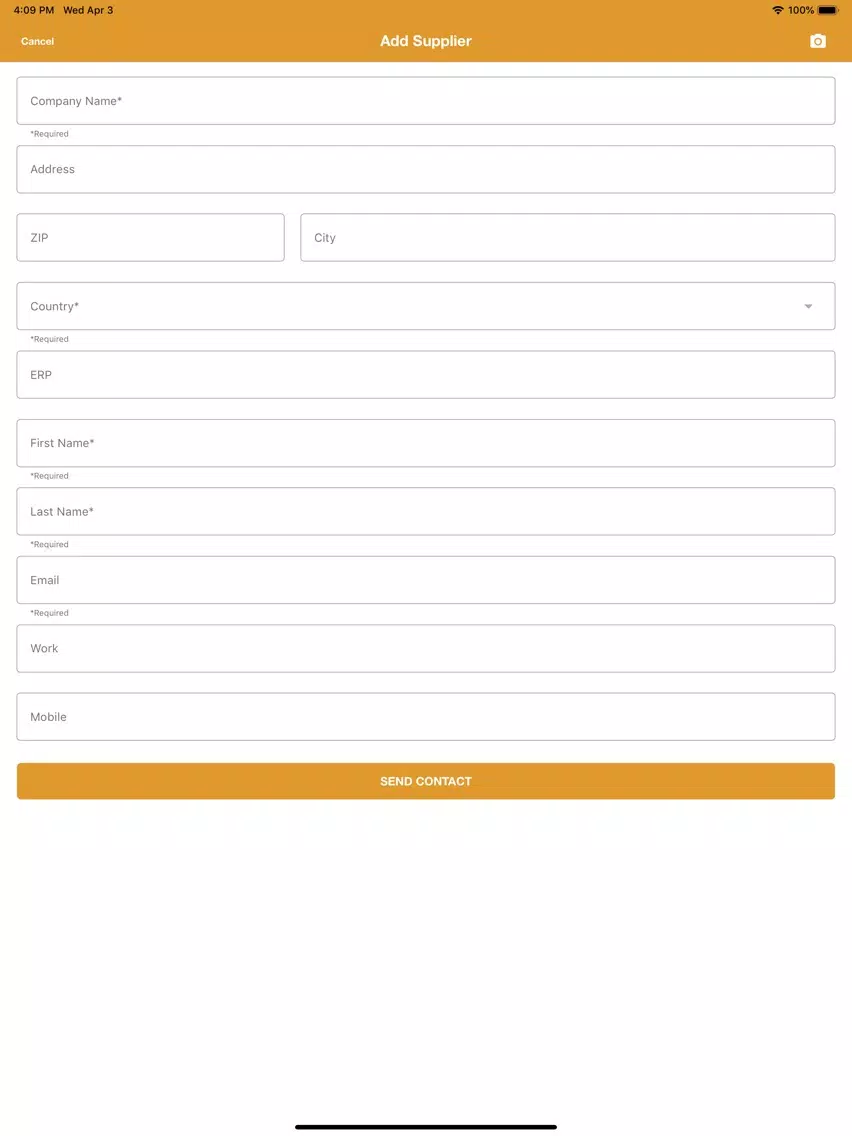 4:09 PM Wed Apr 3

100%

Cancel

Add Supplier

Company Name*

*Required

Address

ZIP

City

Country*

*Required

ERP

First Name*

*Required

Last Name*

*Required

Email

*Required

Work

Mobile

SEND CONTACT